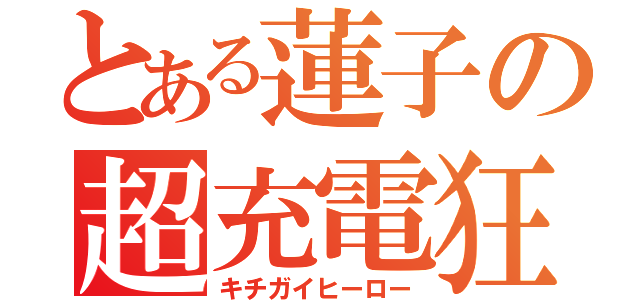 とある蓮子の
超充電狂
キチガイヒーロー